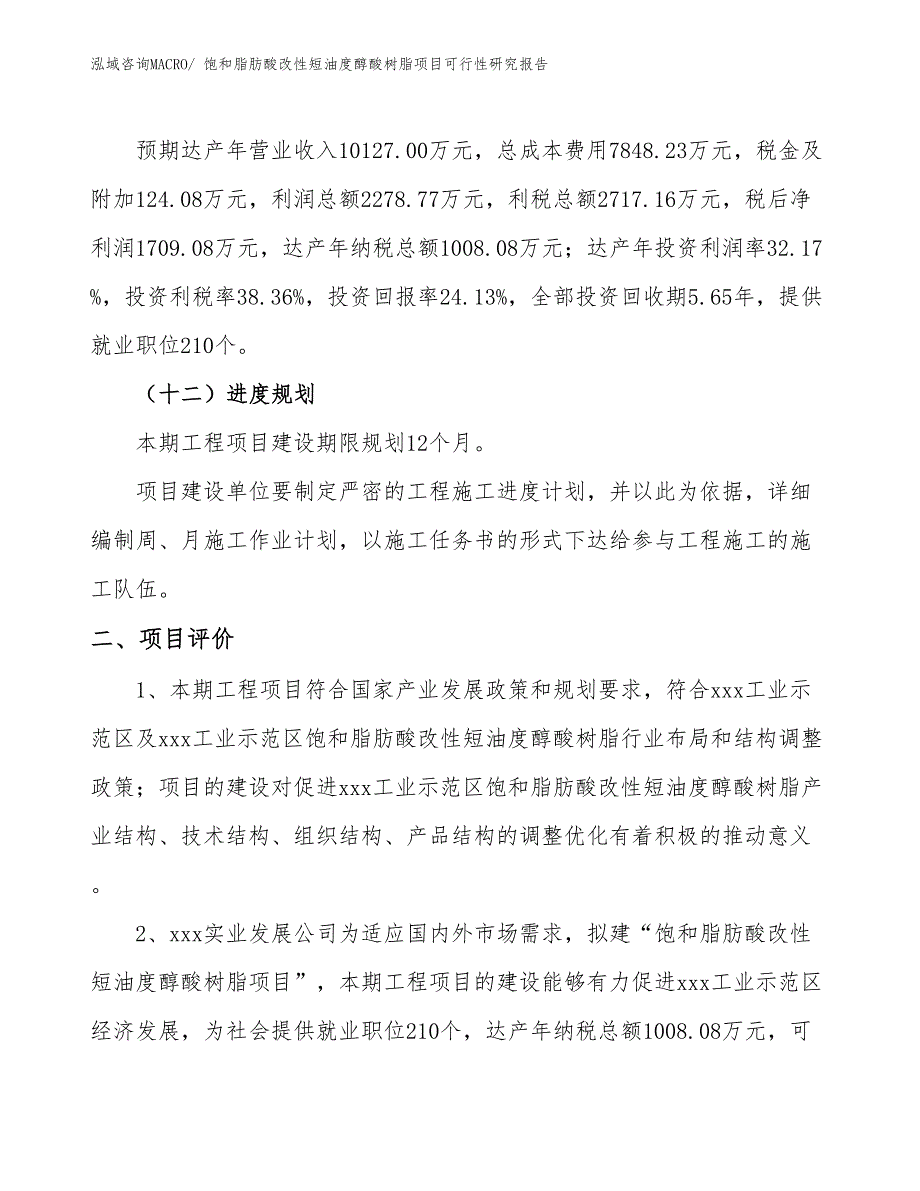 泓域咨询MACRO/ 饱和脂肪酸改性短油度醇酸树脂项目可行性研究报告

预期达产年营业收入10127.00万元，总成本费用7848.23万元，税金及附加124.08万元，利润总额2278.77万元，利税总额2717.16万元，税后净利润1709.08万元，达产年纳税总额1008.08万元；达产年投资利润率32.17%，投资利税率38.36%，投资回报率24.13%，全部投资回收期5.65年，提供就业职位210个。

（十二）进度规划

本期工程项目建设期限规划12个月。

项目建设单位要制定严密的工程施工进度计划，并以此为依据，详细编制周、月施工作业计划，以施工任务书的形式下达给参与工程施工的施工队伍。

二、项目评价

1、本期工程项目符合国家产业发展政策和规划要求，符合xxx工业示范区及xxx工业示范区饱和脂肪酸改性短油度醇酸树脂行业布局和结构调整政策；项目的建设对促进xxx工业示范区饱和脂肪酸改性短油度醇酸树脂产业结构、技术结构、组织结构、产品结构的调整优化有着积极的推动意义。

2、xxx实业发展公司为适应国内外市场需求，拟建“饱和脂肪酸改性短油度醇酸树脂项目”，本期工程项目的建设能够有力促进xxx工业示范区经济发展，为社会提供就业职位210个，达产年纳税总额1008.08万元，可